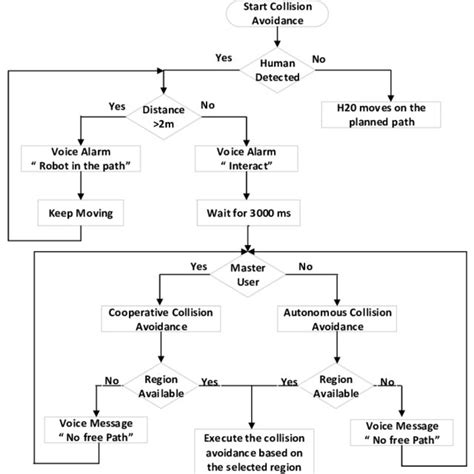 Start Collision Avoidance

Yes

Human Detected

No

H20 moves on the planned path

Yes

Distance >2m

No

Voice Alarm " Robot in the path"

Voice Alarm " Interact"

Keep Moving

Wait for 3000 ms

Yes

Master User

No

Cooperative Collision Avoidance

Autonomous Collision Avoidance

No

Region Available

Yes

Yes

Region Available

No

Voice Message " No free Path"

Execute the collision avoidance based on the selected region

Voice Message " No free Path"